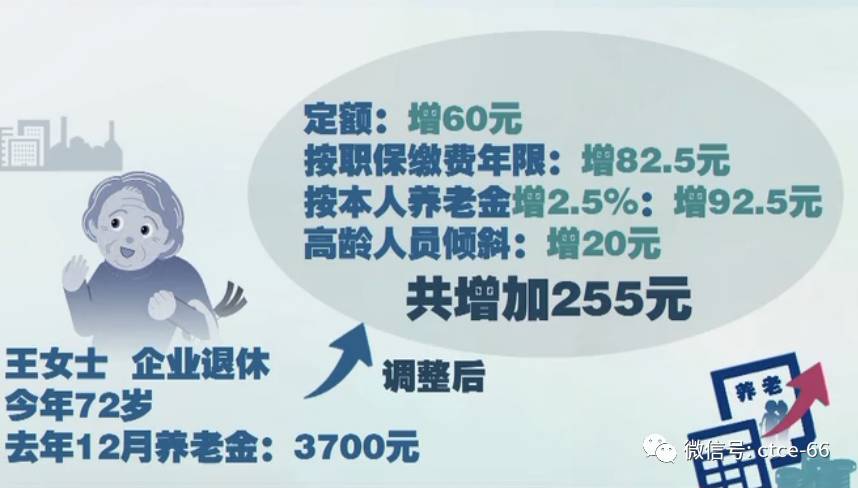 定额：增60元
按职保缴费年限：增82.5元
按本人养老金增2.5%：增92.5元
高龄人员倾斜：增20元
共增加255元

调整后

王女士　企业退休
今年72岁
去年12月养老金：3700元

养老

微信号: ctce-66